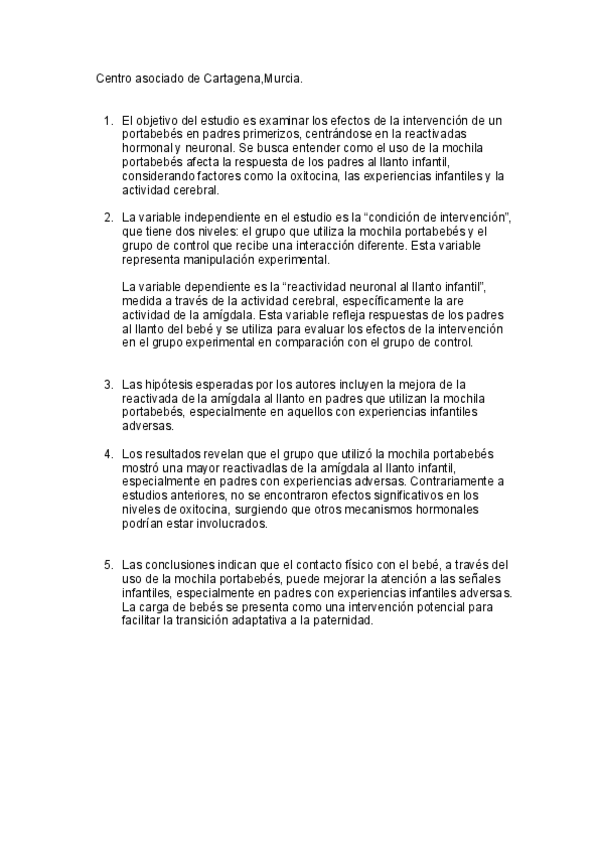 Centro asociado de Cartagena,Murcia.

1. El objetivo del estudio es examinar los efectos de la intervención de un portabebés en padres primerizos, centrándose en la reactivadas hormonal y neuronal. Se busca entender como el uso de la mochila portabebés afecta la respuesta de los padres al llanto infantil, considerando factores como la oxitocina, las experiencias infantiles y la actividad cerebral.

2. La variable independiente en el estudio es la “condición de intervención”, que tiene dos niveles: el grupo que utiliza la mochila portabebés y el grupo de control que recibe una interacción diferente. Esta variable representa manipulación experimental.

La variable dependiente es la “reactividad neuronal al llanto infantil”, medida a través de la actividad cerebral, específicamente la are actividad de la amígdala. Esta variable refleja respuestas de los padres al llanto del bebé y se utiliza para evaluar los efectos de la intervención en el grupo experimental en comparación con el grupo de control.

3. Las hipótesis esperadas por los autores incluyen la mejora de la reactivada de la amígdala al llanto en padres que utilizan la mochila portabebés, especialmente en aquellos con experiencias infantiles adversas.

4. Los resultados revelan que el grupo que utilizó la mochila portabebés mostró una mayor reactivadlas de la amígdala al llanto infantil, especialmente en padres con experiencias adversas. Contrariamente a estudios anteriores, no se encontraron efectos significativos en los niveles de oxitocina, surgiendo que otros mecanismos hormonales podrían estar involucrados.

5. Las conclusiones indican que el contacto físico con el bebé, a través del uso de la mochila portabebés, puede mejorar la atención a las señales infantiles, especialmente en padres con experiencias infantiles adversas. La carga de bebés se presenta como una intervención potencial para facilitar la transición adaptativa a la paternidad.